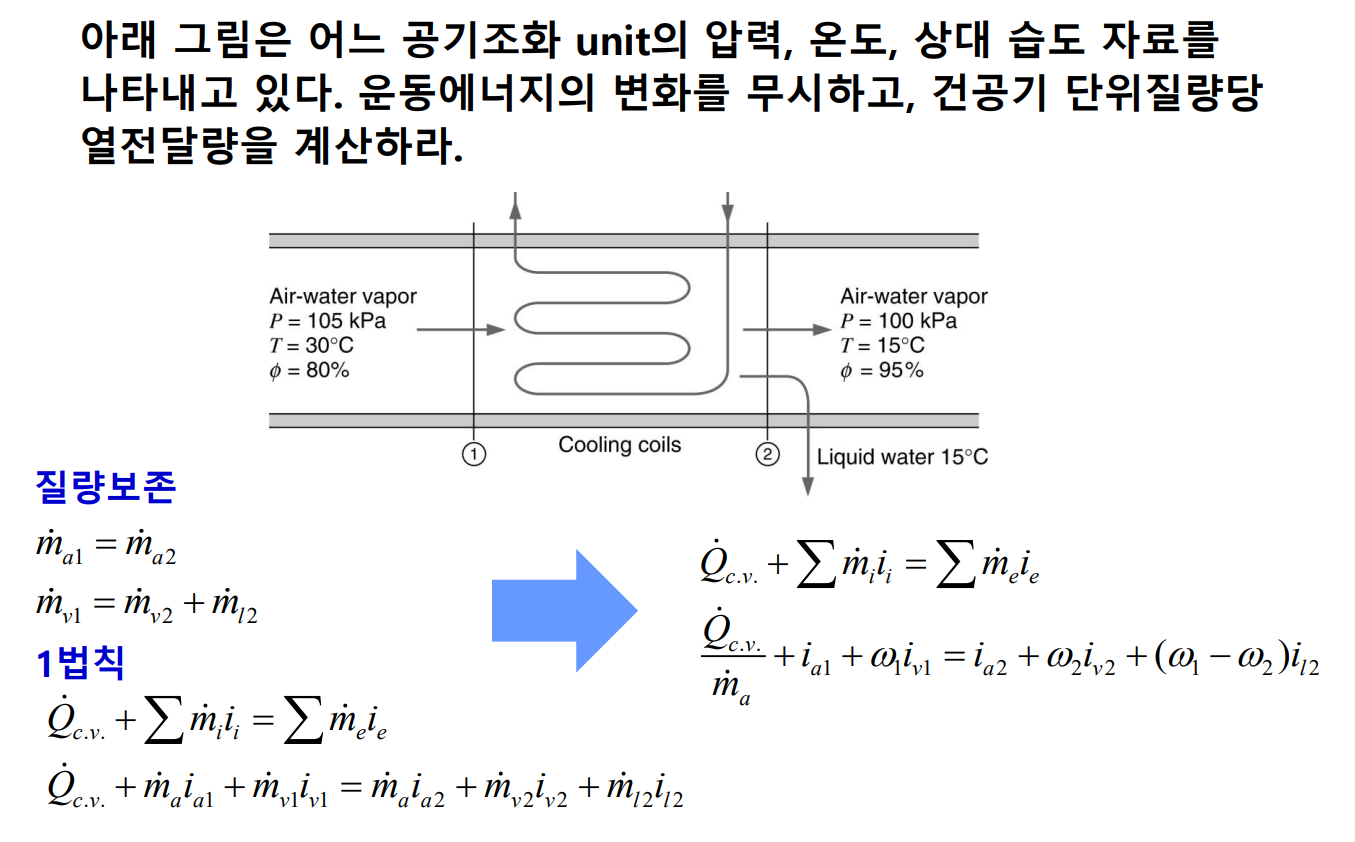 아래 그림은 어느 공기조화 unit의 압력, 온도, 상대 습도 자료를 나타내고 있다. 운동에너지의 변화를 무시하고, 건공기 단위질량당 열전달량을 계산하라.

Air-water vapor
$P = 105$ kPa
$T = 30°C$
$\phi = 80\%$

Air-water vapor
$P = 100$ kPa
$T = 15°C$
$\phi = 95\%$

① Cooling coils ②

Liquid water 15°C

질량보존

$\dot{m}_{a1} = \dot{m}_{a2}$

$\dot{m}_{v1} = \dot{m}_{v2} + \dot{m}_{l2}$

1법칙

$\dot{Q}_{c.v.} + \sum \dot{m}_i i_i = \sum \dot{m}_e i_e$

$\dot{Q}_{c.v.} + \dot{m}_a i_{a1} + \dot{m}_{v1} i_{v1} = \dot{m}_a i_{a2} + \dot{m}_{v2} i_{v2} + \dot{m}_{l2} i_{l2}$

$\dot{Q}_{c.v.} + \sum \dot{m}_i i_i = \sum \dot{m}_e i_e$

$\frac{\dot{Q}_{c.v.}}{\dot{m}_a} + i_{a1} + \omega_1 i_{v1} = i_{a2} + \omega_2 i_{v2} + (\omega_1 - \omega_2) i_{l2}$